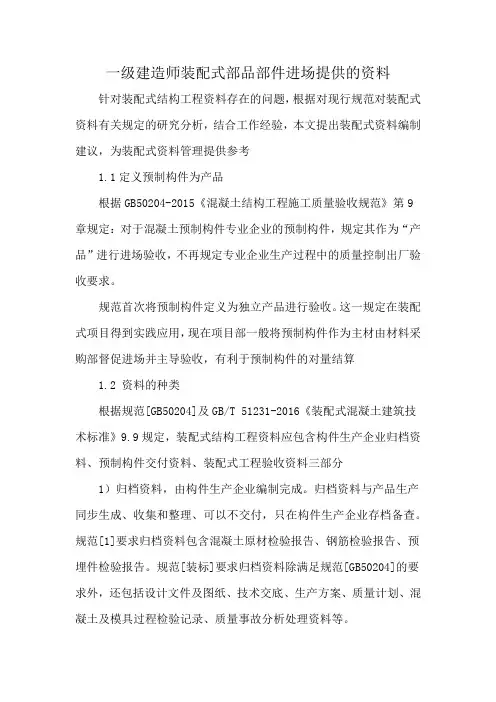 一级建造师装配式部品部件进场提供的资料

针对装配式结构工程资料存在的问题，根据对现行规范对装配式资料有关规定的研究分析，结合工作经验，本文提出装配式资料编制建议，为装配式资料管理提供参考

1.1 定义预制构件为产品

根据 GB50204-2015《混凝土结构工程施工质量验收规范》第 9 章规定：对于混凝土预制构件专业企业的预制构件，规定其作为“产品”进行进场验收，不再规定专业企业生产过程中的质量控制出厂验收要求。

规范首次将预制构件定义为独立产品进行验收。这一规定在装配式项目得到实践应用，现在项目部一般将预制构件作为主材由材料采购部督促进场并主导验收，有利于预制构件的对量结算

1.2 资料的种类

根据规范[GB50204]及 GB/T 51231-2016《装配式混凝土建筑技术标准》9.9 规定，装配式结构工程资料应包含构件生产企业归档资料、预制构件交付资料、装配式工程验收资料三部分

1）归档资料，由构件生产企业编制完成。归档资料与产品生产同步生成、收集和整理、可以不交付，只在构件生产企业存档备查。规范[1]要求归档资料包含混凝土原材检验报告、钢筋检验报告、预埋件检验报告。规范[装标]要求归档资料除满足规范[GB50204]的要求外，还包括设计文件及图纸、技术交底、生产方案、质量计划、混凝土及模具过程检验记录、质量事故分析处理资料等。